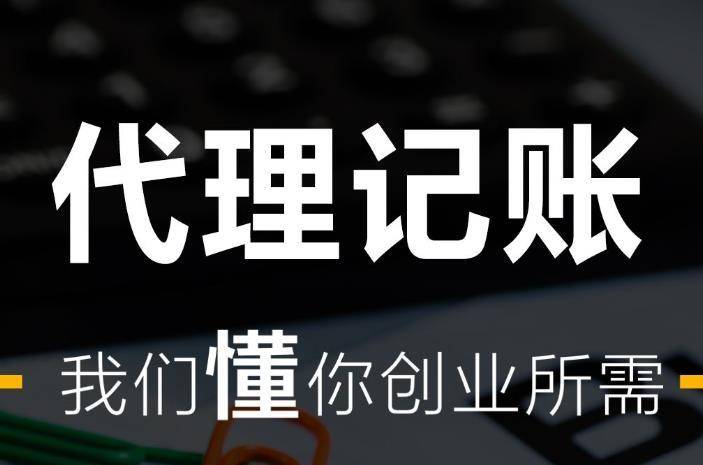 代理记账

我们懂你创业所需